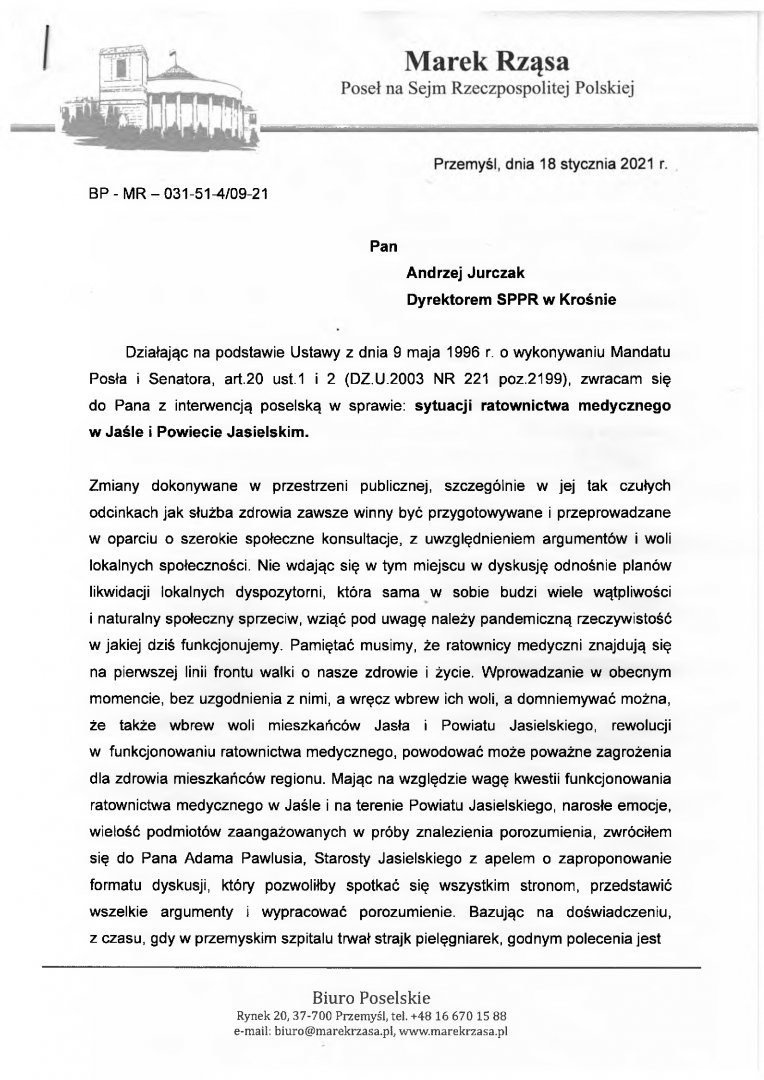 Marek Rząsa
Poseł na Sejm Rzeczpospolitej Polskiej

Przemyśl, dnia 18 stycznia 2021 r.

BP - MR – 031-51-4/09-21

Pan
Andrzej Jurczak
Dyrektorem SPPR w Krośnie

Działając na podstawie Ustawy z dnia 9 maja 1996 r. o wykonywaniu Mandatu Posła i Senatora, art.20 ust.1 i 2 (DZ.U.2003 NR 221 poz.2199), zwracam się do Pana z interwencją poselską w sprawie: sytuacji ratownictwa medycznego w Jaśle i Powiecie Jasielskim.

Zmiany dokonywane w przestrzeni publicznej, szczególnie w jej tak czułych odcinkach jak służba zdrowia zawsze winny być przygotowywane i przeprowadzane w oparciu o szerokie społeczne konsultacje, z uwzględnieniem argumentów i woli lokalnych społeczności. Nie wdając się w tym miejscu w dyskusję odnośnie planów likwidacji lokalnych dyspozytorni, która sama w sobie budzi wiele wątpliwości i naturalny społeczny sprzeciw, wziąć pod uwagę należy pandemiczną rzeczywistość w jakiej dziś funkcjonujemy. Pamiętać musimy, że ratownicy medyczni znajdują się na pierwszej linii frontu walki o nasze zdrowie i życie. Wprowadzanie w obecnym momencie, bez uzgodnienia z nimi, a wręcz wbrew ich woli, a domniemywać można, że także wbrew woli mieszkańców Jasła i Powiatu Jasielskiego, rewolucji w funkcjonowaniu ratownictwa medycznego, powodować może poważne zagrożenia dla zdrowia mieszkańców regionu. Mając na względzie wagę kwestii funkcjonowania ratownictwa medycznego w Jaśle i na terenie Powiatu Jasielskiego, narosłe emocje, wielość podmiotów zaangażowanych w próby znalezienia porozumienia, zwróciłem się do Pana Adama Pawlusia, Starosty Jasielskiego z apelem o zaproponowanie formatu dyskusji, który pozwoliłby spotkać się wszystkim stronom, przedstawić wszelkie argumenty i wypracować porozumienie. Bazując na doświadczeniu, z czasu, gdy w przemyskim szpitalu trwał strajk pielęgniarek, godnym polecenia jest

Biuro Poselskie
Rynek 20, 37-700 Przemyśl, tel. +48 16 670 15 88
e-mail: biuro@marekrzasa.pl, www.marekrzasa.pl